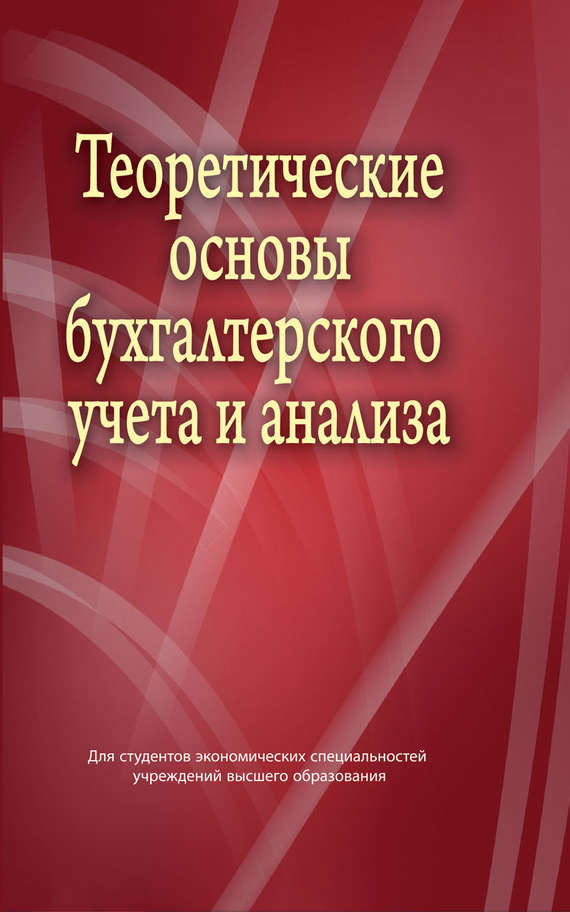 Теоретические основы бухгалтерского учета и анализа

Для студентов экономических специальностей учреждений высшего образования